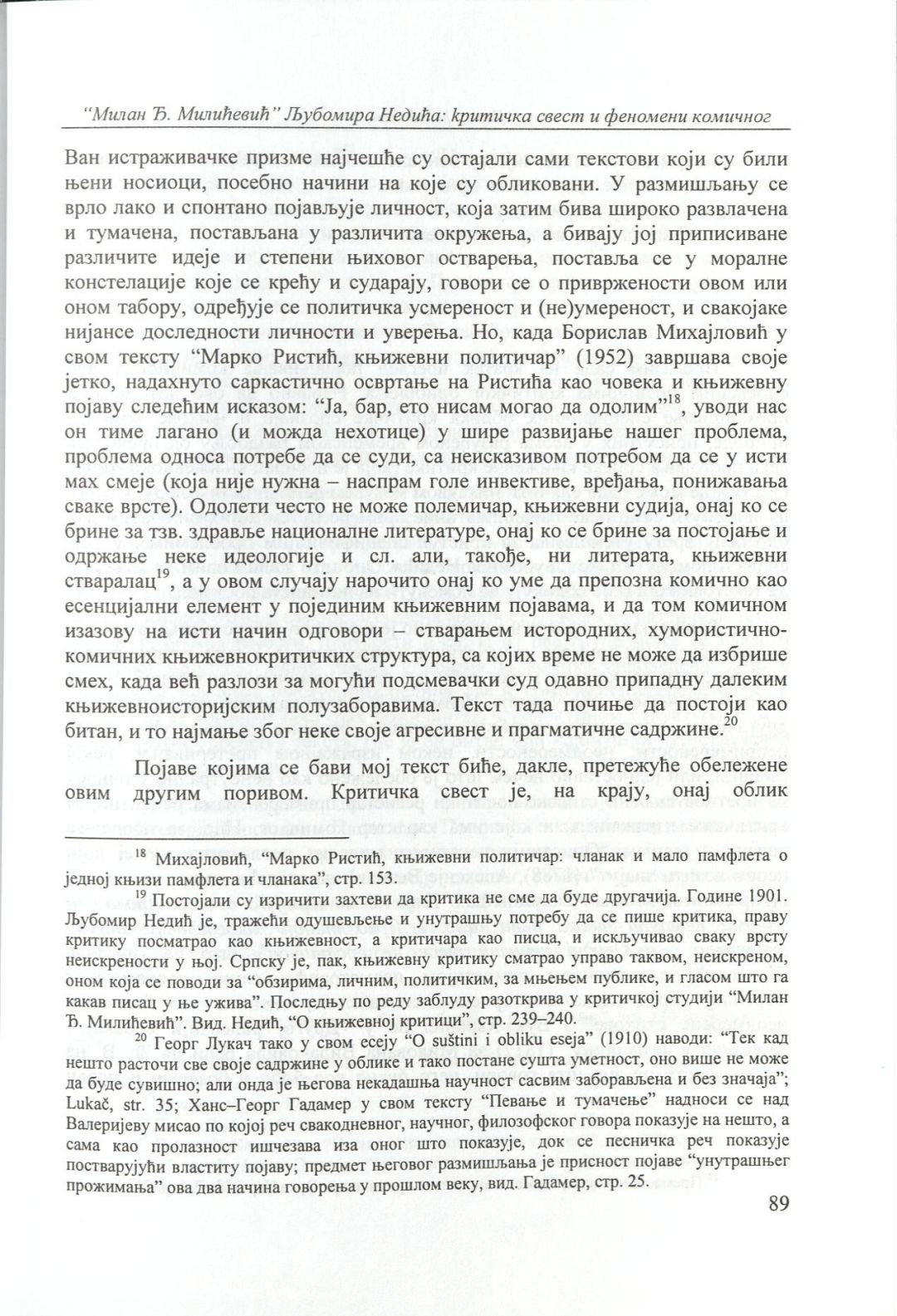 "Милан Ђ. Милићевић" Љубомира Недића: критичка свест и феномени комичног

Ван истраживачке призме најчешће су остајали сами текстови који су били њени носиоци, посебно начини на које су обликовани. У размишљању се врло лако и спонтано појављује личност, која затим бива широко развлачена и тумачена, постављана у различита окружења, а бивају јој приписиване различите идеје и степени њиховог остварења, поставља се у моралне констелације које се крећу и сударају, говори се о привржености овом или оном табору, одређује се политичка усмереност и (не)умереност, и свакојаке нијансе доследности личности и уверења. Но, када Борислав Михајловић у свом тексту "Марко Ристић, књижевни политичар" (1952) завршава своје јетко, надахнуто саркастично освртање на Ристића као човека и књижевну појаву следећим исказом: "Ја, бар, ето нисам могао да одолим"$^{18}$, уводи нас он тиме лагано (и можда нехотице) у шире развијање нашег проблема, проблема односа потребе да се суди, са неисказивом потребом да се у исти мах смеје (која није нужна – наспрам голе инвективе, вређања, понижавања сваке врсте). Одолети често не може полемичар, књижевни судија, онај ко се брине за тзв. здравље националне литературе, онај ко се брине за постојање и одржање неке идеологије и сл. али, такође, ни литерата, књижевни стваралац$^{19}$, а у овом случају нарочито онај ко уме да препозна комично као есенцијални елемент у појединим књижевним појавама, и да том комичном изазову на исти начин одговори – стварањем истородних, хумористично-комичних књижевнокритичких структура, са којих време не може да избрише смех, када већ разлози за могући подсмевачки суд одавно припадну далеким књижевноисторијским полузаборавима. Текст тада почиње да постоји као битан, и то најмање због неке своје агресивне и прагматичне садржине.$^{20}$

Појаве којима се бави мој текст биће, дакле, претежуће обележене овим другим поривом. Критичка свест је, на крају, онај облик

$^{18}$ Михајловић, "Марко Ристић, књижевни политичар: чланак и мало памфлета о једној књизи памфлета и чланака", стр. 153.

$^{19}$ Постојали су изричити захтеви да критика не сме да буде другачија. Године 1901. Љубомир Недић је, тражећи одушевљење и унутрашњу потребу да се пише критика, праву критику посматрао као књижевност, а критичара као писца, и искључивао сваку врсту неискрености у њој. Српску је, пак, књижевну критику сматрао управо таквом, неискреном, оном која се поводи за "обзирима, личним, политичким, за мњењем публике, и гласом што га какав писац у ње ужива". Последњу по реду заблуду разоткрива у критичкој студији "Милан Ђ. Милићевић". Вид. Недић, "О књижевној критици", стр. 239–240.

$^{20}$ Георг Лукач тако у свом есеју "O suštini i obliku eseja" (1910) наводи: "Тек кад нешто расточи све своје садржине у облике и тако постане сушта уметност, оно више не може да буде сувишно; али онда је његова некадашња научност сасвим заборављена и без значаја"; Lukač, str. 35; Ханс–Георг Гадамер у свом тексту "Певање и тумачење" надноси се над Валеријеву мисао по којој реч свакодневног, научног, филозофског говора показује на нешто, а сама као пролазност ишчезава иза оног што показује, док се песничка реч показује постварујући властиту појаву; предмет његовог размишљања је присност појаве "унутрашњег прожимања" ова два начина говорења у прошлом веку, вид. Гадамер, стр. 25.

89